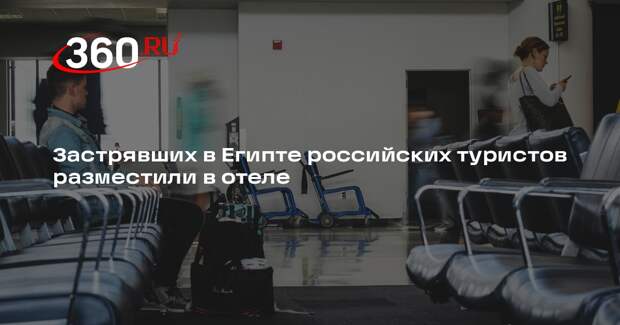 360 RU

Застрявших в Египте российских туристов разместили в отеле